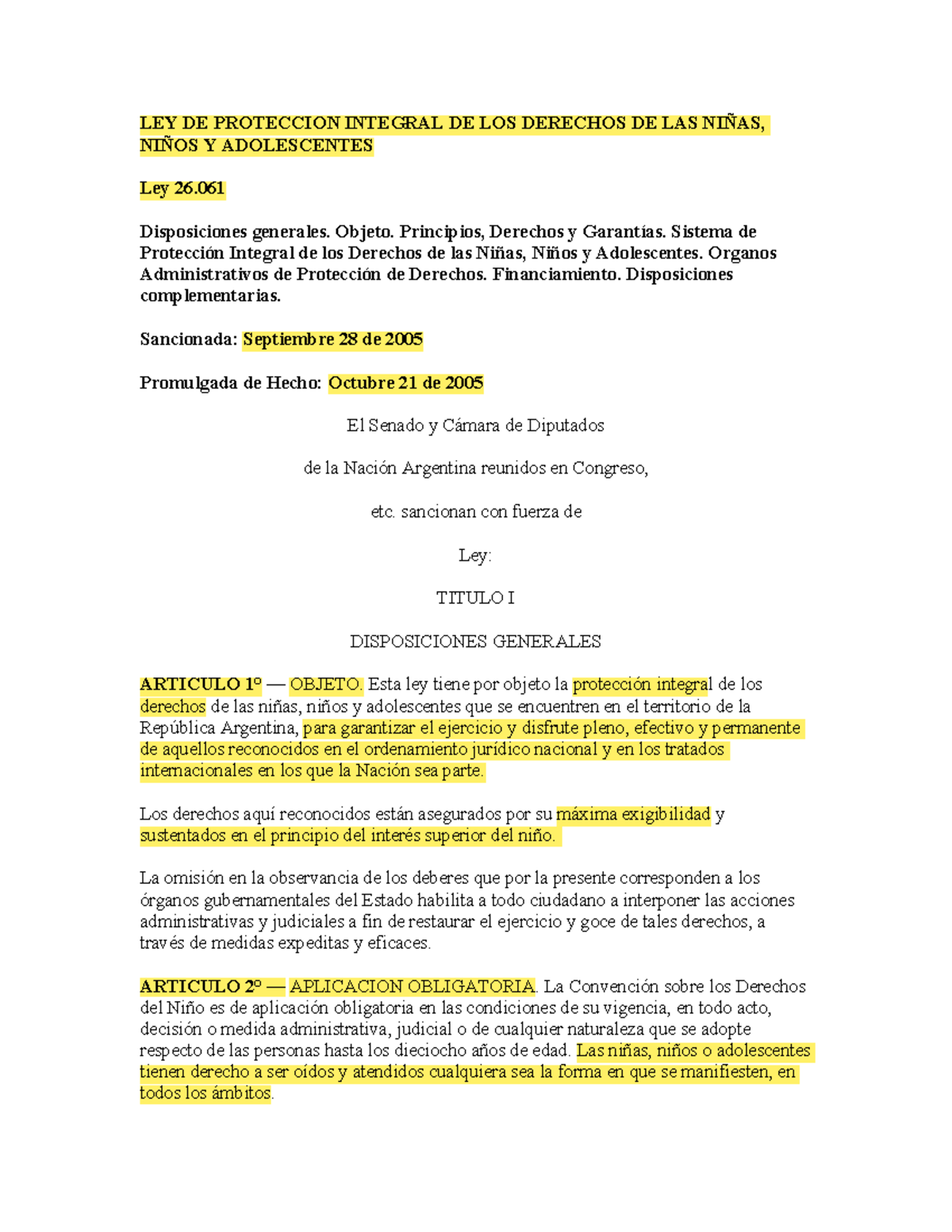 LEY DE PROTECCION INTEGRAL DE LOS DERECHOS DE LAS NIÑAS, NIÑOS Y ADOLESCENTES

Ley 26.061

Disposiciones generales. Objeto. Principios, Derechos y Garantías. Sistema de Protección Integral de los Derechos de las Niñas, Niños y Adolescentes. Organos Administrativos de Protección de Derechos. Financiamiento. Disposiciones complementarias.

Sancionada: Septiembre 28 de 2005

Promulgada de Hecho: Octubre 21 de 2005

El Senado y Cámara de Diputados

de la Nación Argentina reunidos en Congreso,

etc. sancionan con fuerza de

Ley:

TITULO I

DISPOSICIONES GENERALES

ARTICULO 1º — OBJETO. Esta ley tiene por objeto la protección integral de los derechos de las niñas, niños y adolescentes que se encuentren en el territorio de la República Argentina, para garantizar el ejercicio y disfrute pleno, efectivo y permanente de aquellos reconocidos en el ordenamiento jurídico nacional y en los tratados internacionales en los que la Nación sea parte.

Los derechos aquí reconocidos están asegurados por su máxima exigibilidad y sustentados en el principio del interés superior del niño.

La omisión en la observancia de los deberes que por la presente corresponden a los órganos gubernamentales del Estado habilita a todo ciudadano a interponer las acciones administrativas y judiciales a fin de restaurar el ejercicio y goce de tales derechos, a través de medidas expeditas y eficaces.

ARTICULO 2º — APLICACION OBLIGATORIA. La Convención sobre los Derechos del Niño es de aplicación obligatoria en las condiciones de su vigencia, en todo acto, decisión o medida administrativa, judicial o de cualquier naturaleza que se adopte respecto de las personas hasta los dieciocho años de edad. Las niñas, niños o adolescentes tienen derecho a ser oídos y atendidos cualquiera sea la forma en que se manifiesten, en todos los ámbitos.